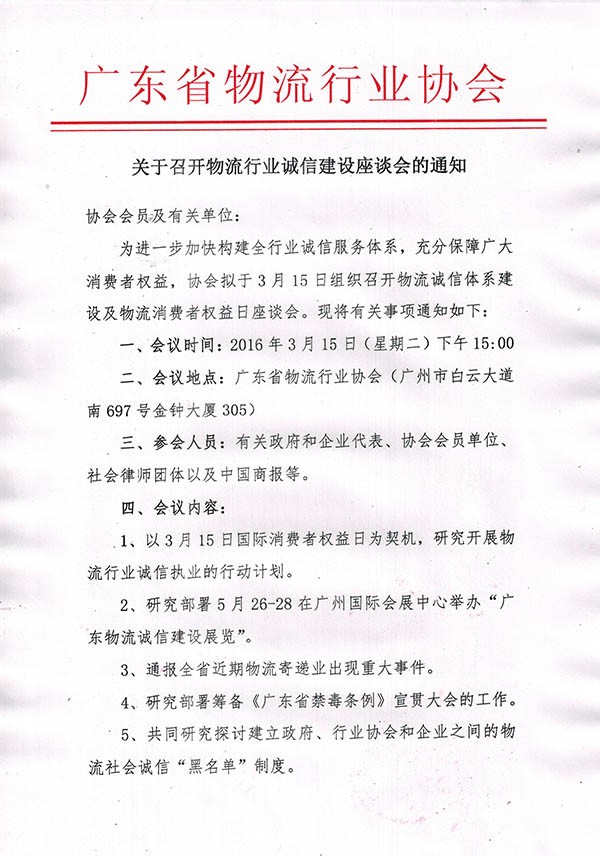 广东省物流行业协会

关于召开物流行业诚信建设座谈会的通知

协会会员及有关单位：

为进一步加快构建全行业诚信服务体系，充分保障广大消费者权益，协会拟于3月15日组织召开物流诚信体系建设及物流消费者权益日座谈会。现将有关事项通知如下：

一、会议时间：2016年3月15日（星期二）下午15:00

二、会议地点：广东省物流行业协会（广州市白云大道南697号金钟大厦305）

三、参会人员：有关政府和企业代表、协会会员单位、社会律师团体以及中国商报等。

四、会议内容：

1、以3月15日国际消费者权益日为契机，研究开展物流行业诚信执业的行动计划。

2、研究部署5月26-28在广州国际会展中心举办“广东物流诚信建设展览”。

3、通报全省近期物流寄递业出现重大事件。

4、研究部署筹备《广东省禁毒条例》宣贯大会的工作。

5、共同研究探讨建立政府、行业协会和企业之间的物流社会诚信“黑名单”制度。